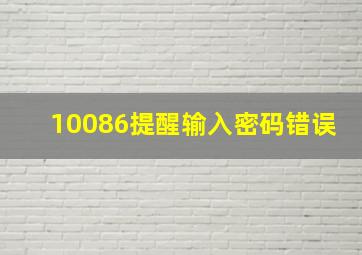 10086提醒输入密码错误